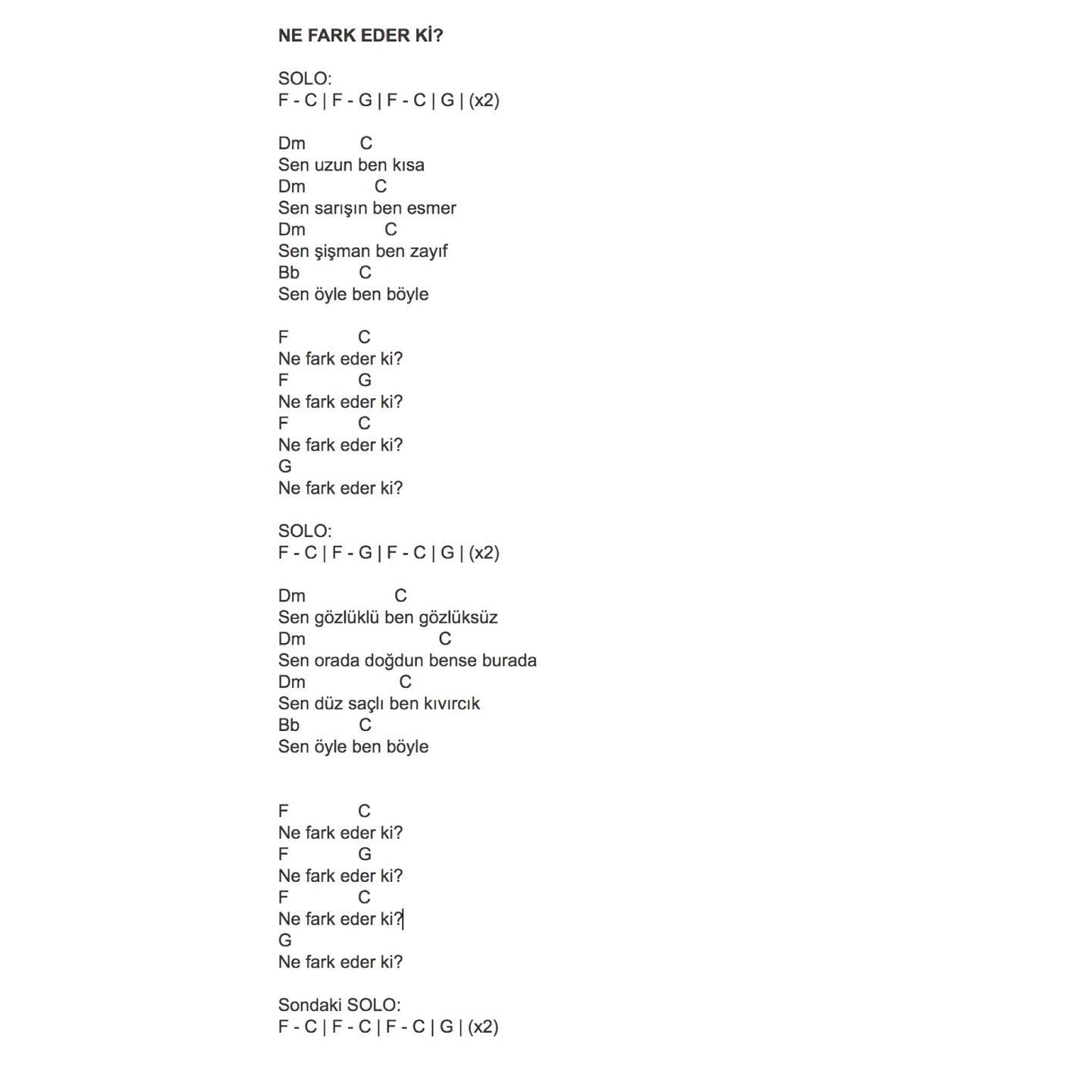 NE FARK EDER Kİ?

SOLO:
F - C | F - G | F - C | G | (x2)

Dm C
Sen uzun ben kısa
Dm C
Sen sarışın ben esmer
Dm C
Sen şişman ben zayıf
Bb C
Sen öyle ben böyle

F C
Ne fark eder ki?
F G
Ne fark eder ki?
F C
Ne fark eder ki?
G
Ne fark eder ki?

SOLO:
F - C | F - G | F - C | G | (x2)

Dm C
Sen gözlüklü ben gözlüksüz
Dm C
Sen orada doğdun bense burada
Dm C
Sen düz saçlı ben kıvırcık
Bb C
Sen öyle ben böyle

F C
Ne fark eder ki?
F G
Ne fark eder ki?
F C
Ne fark eder ki?
G
Ne fark eder ki?

Sondaki SOLO:
F - C | F - C | F - C | G | (x2)